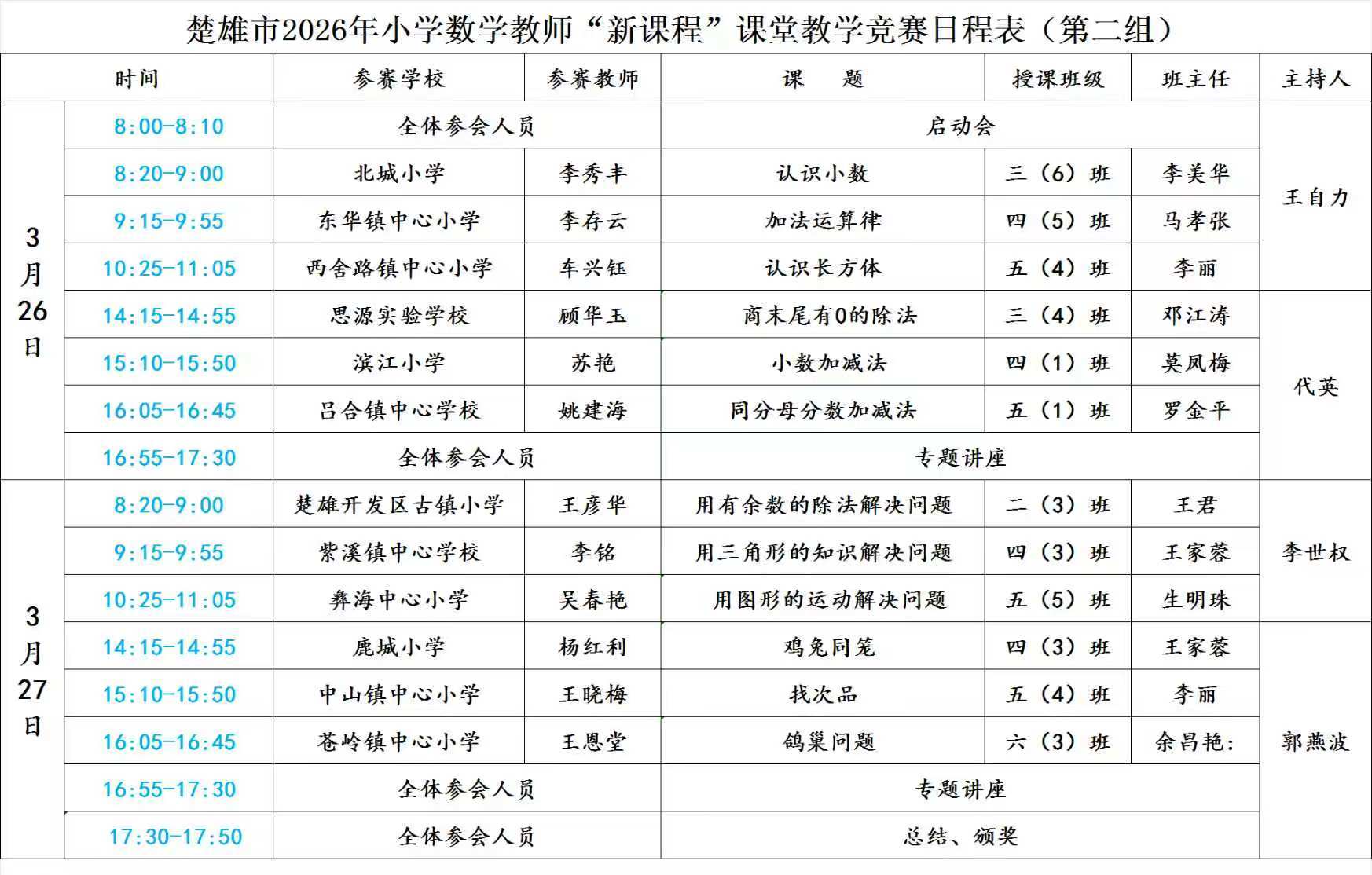 楚雄市2026年小学数学教师“新课程”课堂教学竞赛日程表（第二组）

| 时间 | | 参赛学校 | 参赛教师 | 课　　题 | 授课班级 | 班主任 | 主持人 |
|---|---|---|---|---|---|---|---|
| 3月26日 | 8:00-8:10 | 全体参会人员 | | 启动会 | | | 王自力 |
| | 8:20-9:00 | 北城小学 | 李秀丰 | 认识小数 | 三（6）班 | 李美华 | |
| | 9:15-9:55 | 东华镇中心小学 | 李存云 | 加法运算律 | 四（5）班 | 马孝张 | |
| | 10:25-11:05 | 西舍路镇中心小学 | 车兴钰 | 认识长方体 | 五（4）班 | 李丽 | |
| | 14:15-14:55 | 思源实验学校 | 顾华玉 | 商末尾有0的除法 | 三（4）班 | 邓江涛 | 代英 |
| | 15:10-15:50 | 滨江小学 | 苏艳 | 小数加减法 | 四（1）班 | 莫凤梅 | |
| | 16:05-16:45 | 吕合镇中心学校 | 姚建海 | 同分母分数加减法 | 五（1）班 | 罗金平 | |
| | 16:55-17:30 | 全体参会人员 | | 专题讲座 | | | |
| 3月27日 | 8:20-9:00 | 楚雄开发区古镇小学 | 王彦华 | 用有余数的除法解决问题 | 二（3）班 | 王君 | 李世权 |
| | 9:15-9:55 | 紫溪镇中心学校 | 李铭 | 用三角形的知识解决问题 | 四（3）班 | 王家蓉 | |
| | 10:25-11:05 | 彝海中心小学 | 吴春艳 | 用图形的运动解决问题 | 五（5）班 | 生明珠 | |
| | 14:15-14:55 | 鹿城小学 | 杨红利 | 鸡兔同笼 | 四（3）班 | 王家蓉 | 郭燕波 |
| | 15:10-15:50 | 中山镇中心小学 | 王晓梅 | 找次品 | 五（4）班 | 李丽 | |
| | 16:05-16:45 | 苍岭镇中心小学 | 王恩堂 | 鸽巢问题 | 六（3）班 | 余昌艳: | |
| | 16:55-17:30 | 全体参会人员 | | 专题讲座 | | | |
| | 17:30-17:50 | 全体参会人员 | | 总结、颁奖 | | | |